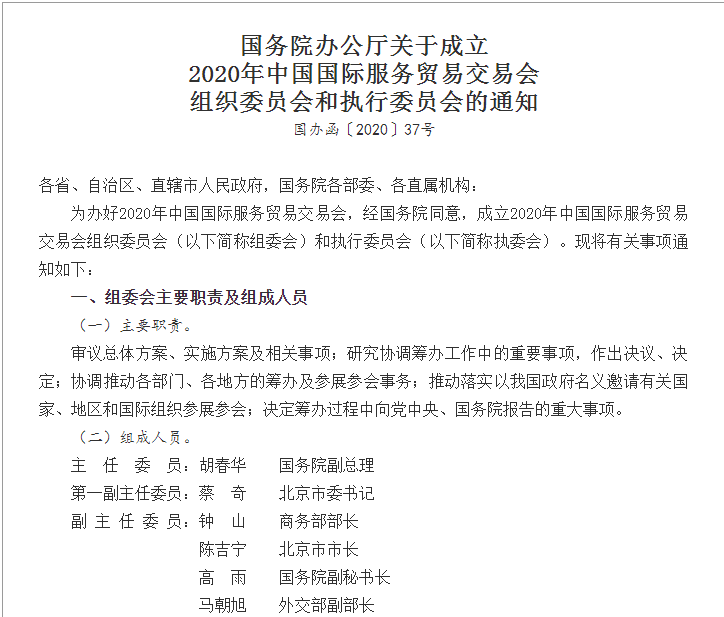 国务院办公厅关于成立
2020年中国国际服务贸易交易会
组织委员会和执行委员会的通知

国办函〔2020〕37号

各省、自治区、直辖市人民政府，国务院各部委、各直属机构：

为办好2020年中国国际服务贸易交易会，经国务院同意，成立2020年中国国际服务贸易交易会组织委员会（以下简称组委会）和执行委员会（以下简称执委会）。现将有关事项通知如下：

一、组委会主要职责及组成人员

（一）主要职责。

审议总体方案、实施方案及相关事项；研究协调筹办工作中的重要事项，作出决议、决定；协调推动各部门、各地方的筹办及参展参会事务；推动落实以我国政府名义邀请有关国家、地区和国际组织参展参会；决定筹办过程中向党中央、国务院报告的重大事项。

（二）组成人员。

主 任 委 员：胡春华　国务院副总理
第一副主任委员：蔡　奇　北京市委书记
副 主 任 委 员：钟　山　商务部部长
陈吉宁　北京市市长
高　雨　国务院副秘书长
马朝旭　外交部副部长